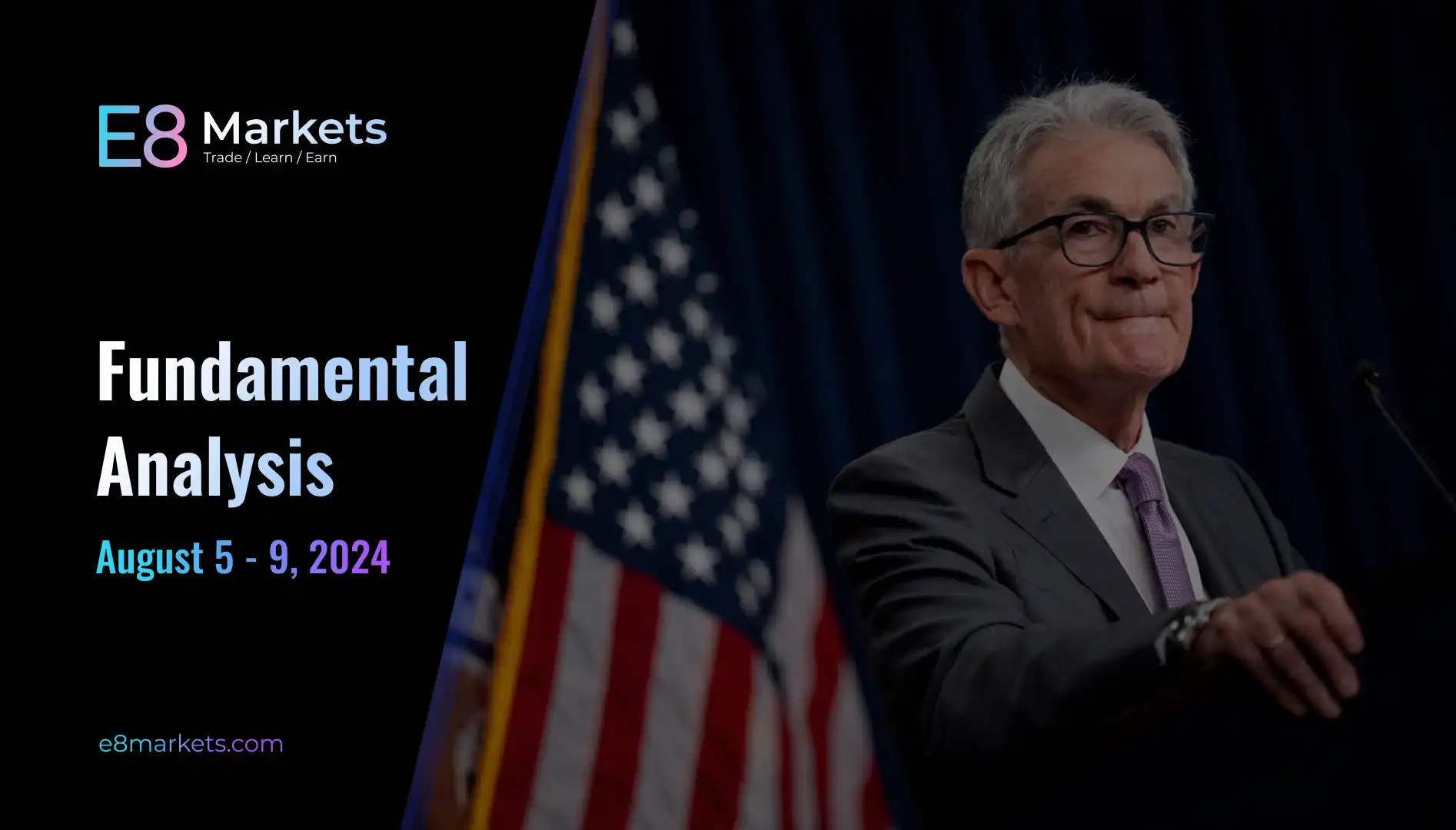 E8 Markets
Trade / Learn / Earn

Fundamental Analysis

August 5 - 9, 2024

e8markets.com